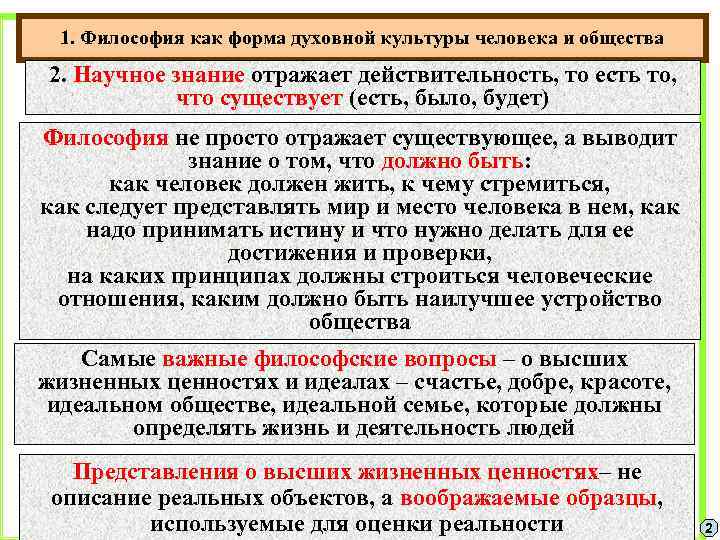 1. Философия как форма духовной культуры человека и общества

2. Научное знание отражает действительность, то есть то, что существует (есть, было, будет)

Философия не просто отражает существующее, а выводит знание о том, что должно быть:
как человек должен жить, к чему стремиться,
как следует представлять мир и место человека в нем, как надо принимать истину и что нужно делать для ее достижения и проверки,
на каких принципах должны строиться человеческие отношения, каким должно быть наилучшее устройство общества

Самые важные философские вопросы – о высших жизненных ценностях и идеалах – счастье, добре, красоте, идеальном обществе, идеальной семье, которые должны определять жизнь и деятельность людей

Представления о высших жизненных ценностях– не описание реальных объектов, а воображаемые образцы, используемые для оценки реальности

2